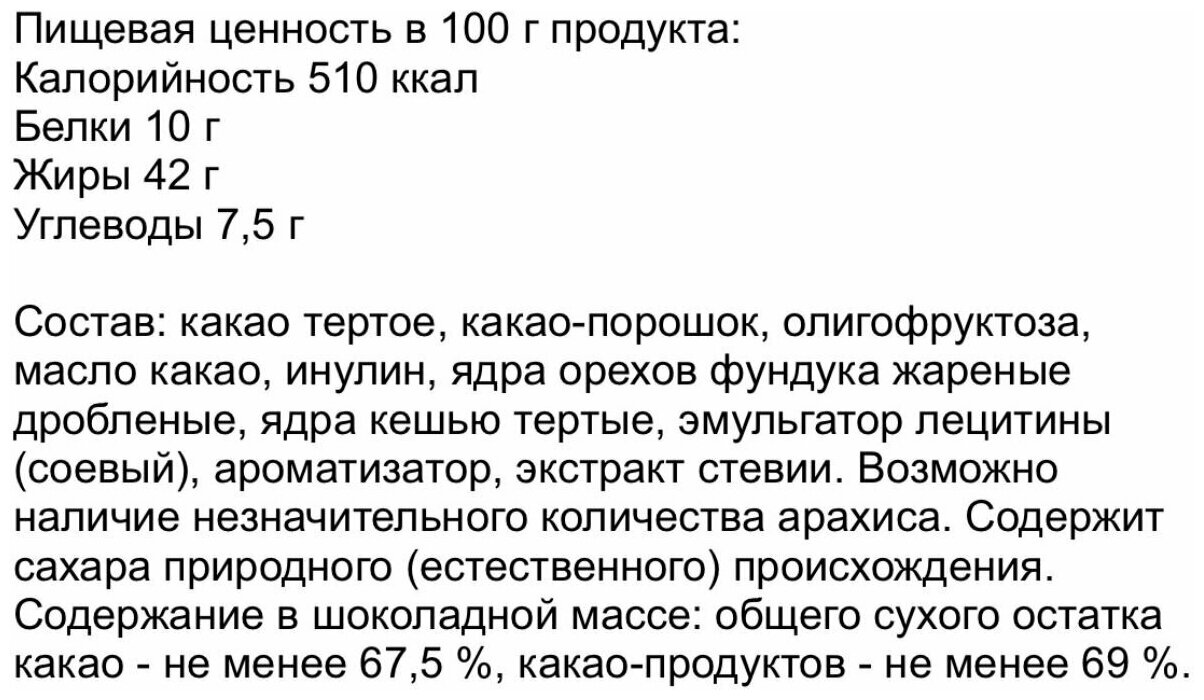 Пищевая ценность в 100 г продукта:
Калорийность 510 ккал
Белки 10 г
Жиры 42 г
Углеводы 7,5 г

Состав: какао тертое, какао-порошок, олигофруктоза, масло какао, инулин, ядра орехов фундука жареные дробленые, ядра кешью тертые, эмульгатор лецитины (соевый), ароматизатор, экстракт стевии. Возможно наличие незначительного количества арахиса. Содержит сахара природного (естественного) происхождения. Содержание в шоколадной массе: общего сухого остатка какао - не менее 67,5 %, какао-продуктов - не менее 69 %.